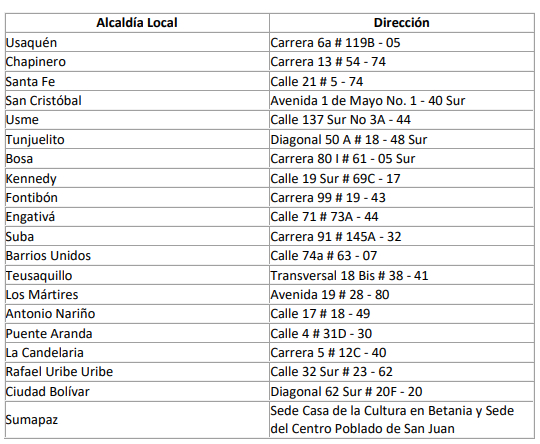 | Alcaldía Local | Dirección |
|---|---|
| Usaquén | Carrera 6a # 119B - 05 |
| Chapinero | Carrera 13 # 54 - 74 |
| Santa Fe | Calle 21 # 5 - 74 |
| San Cristóbal | Avenida 1 de Mayo No. 1 - 40 Sur |
| Usme | Calle 137 Sur No 3A - 44 |
| Tunjuelito | Diagonal 50 A # 18 - 48 Sur |
| Bosa | Carrera 80 I # 61 - 05 Sur |
| Kennedy | Calle 19 Sur # 69C - 17 |
| Fontibón | Carrera 99 # 19 - 43 |
| Engativá | Calle 71 # 73A - 44 |
| Suba | Carrera 91 # 145A - 32 |
| Barrios Unidos | Calle 74a # 63 - 07 |
| Teusaquillo | Transversal 18 Bis # 38 - 41 |
| Los Mártires | Avenida 19 # 28 - 80 |
| Antonio Nariño | Calle 17 # 18 - 49 |
| Puente Aranda | Calle 4 # 31D - 30 |
| La Candelaria | Carrera 5 # 12C - 40 |
| Rafael Uribe Uribe | Calle 32 Sur # 23 - 62 |
| Ciudad Bolívar | Diagonal 62 Sur # 20F - 20 |
| Sumapaz | Sede Casa de la Cultura en Betania y Sede del Centro Poblado de San Juan |